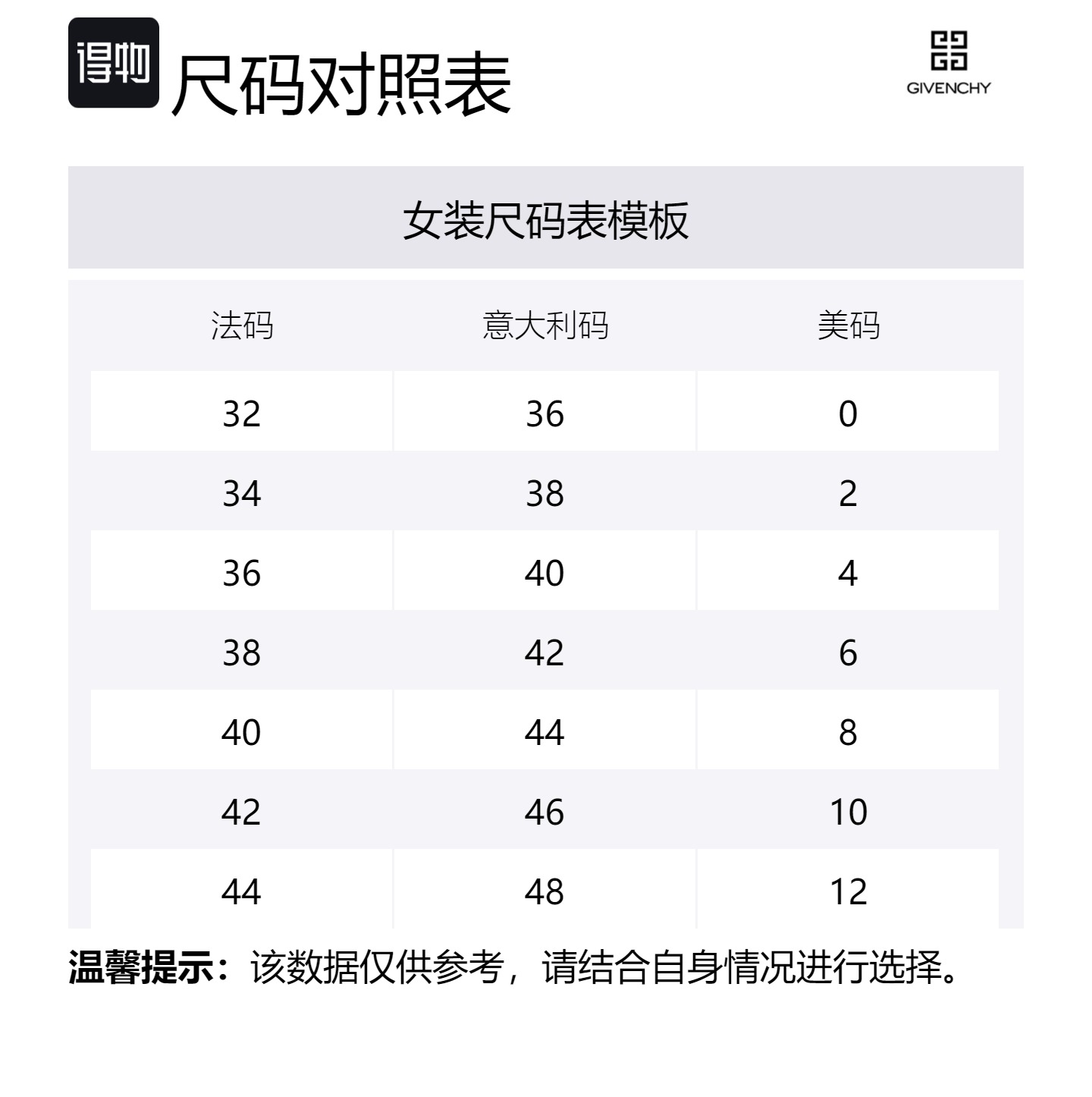 得物 尺码对照表

GIVENCHY

女装尺码表模板

| 法码 | 意大利码 | 美码 |
|---|---|---|
| 32 | 36 | 0 |
| 34 | 38 | 2 |
| 36 | 40 | 4 |
| 38 | 42 | 6 |
| 40 | 44 | 8 |
| 42 | 46 | 10 |
| 44 | 48 | 12 |

温馨提示：该数据仅供参考，请结合自身情况进行选择。